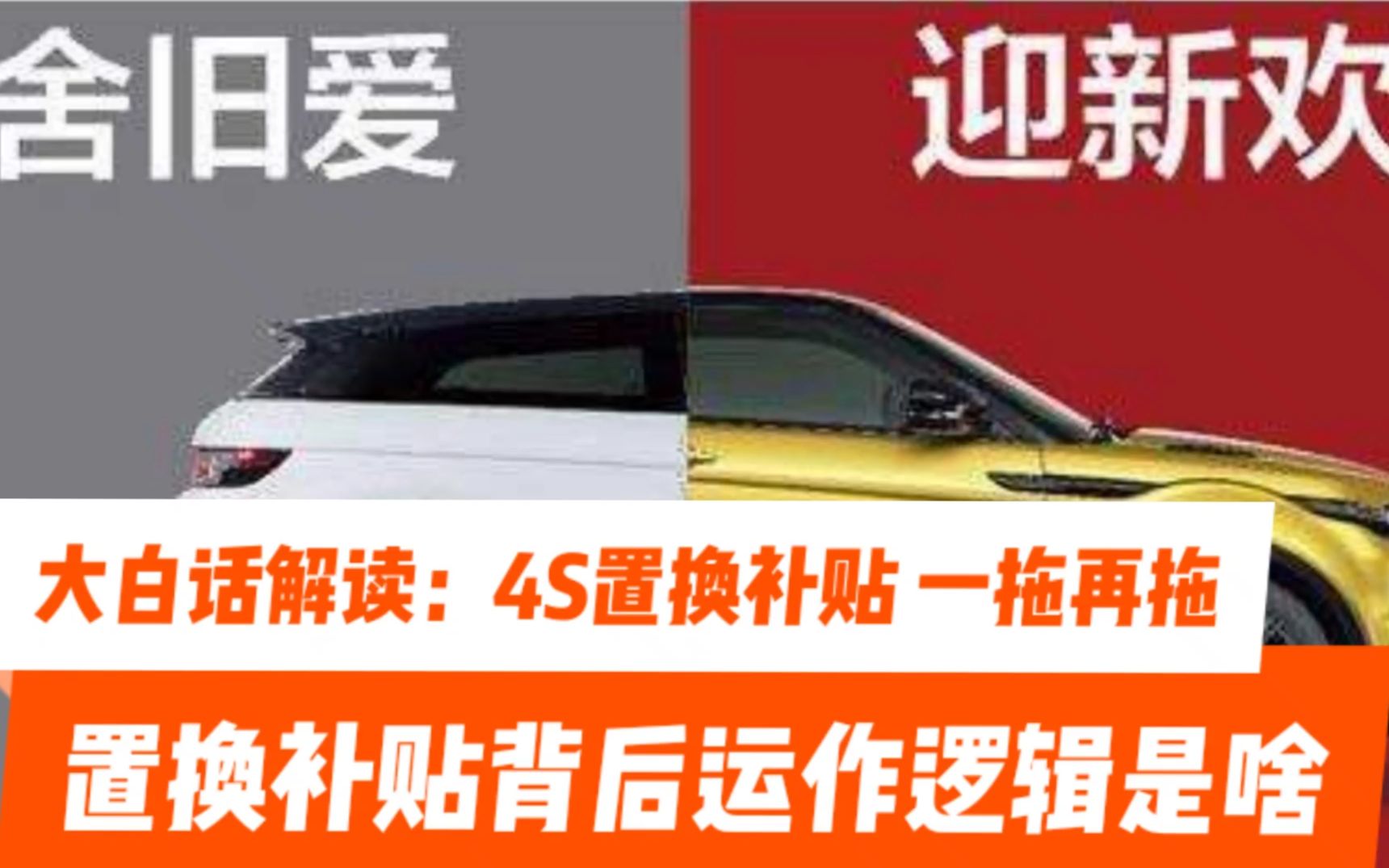 舍旧爱

迎新欢

大白话解读：4S置换补贴 一拖再拖

置换补贴背后运作逻辑是啥